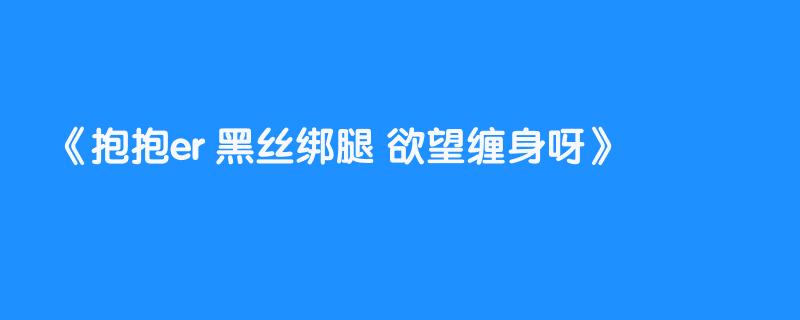 《抱抱er 黑丝绑腿 欲望缠身呀》